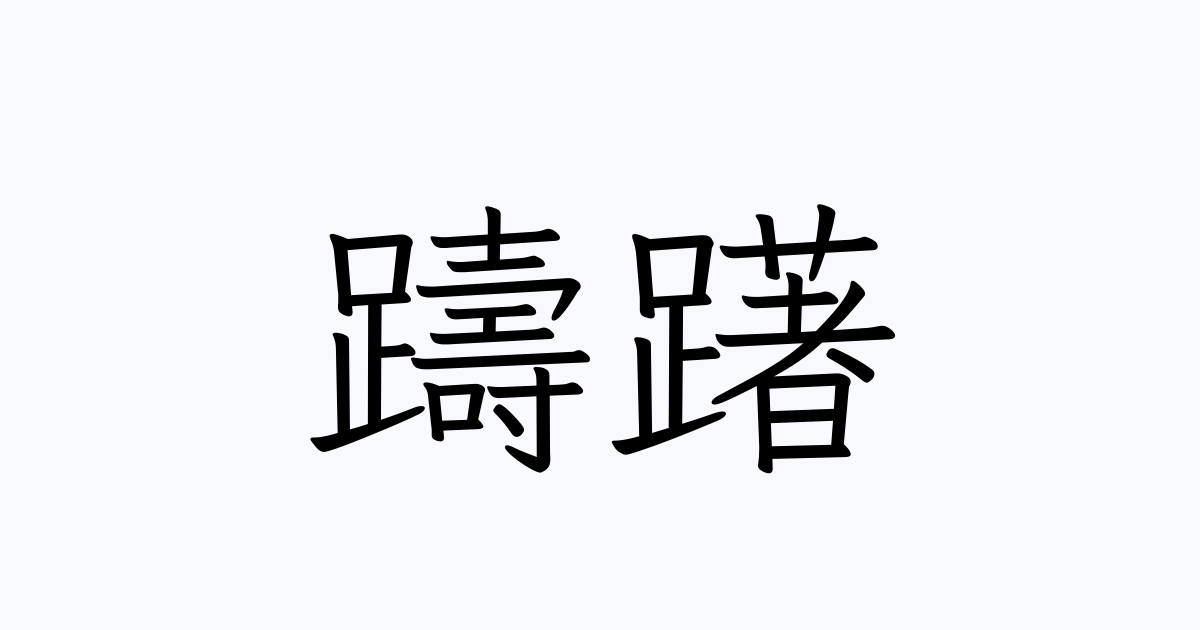 躊躇